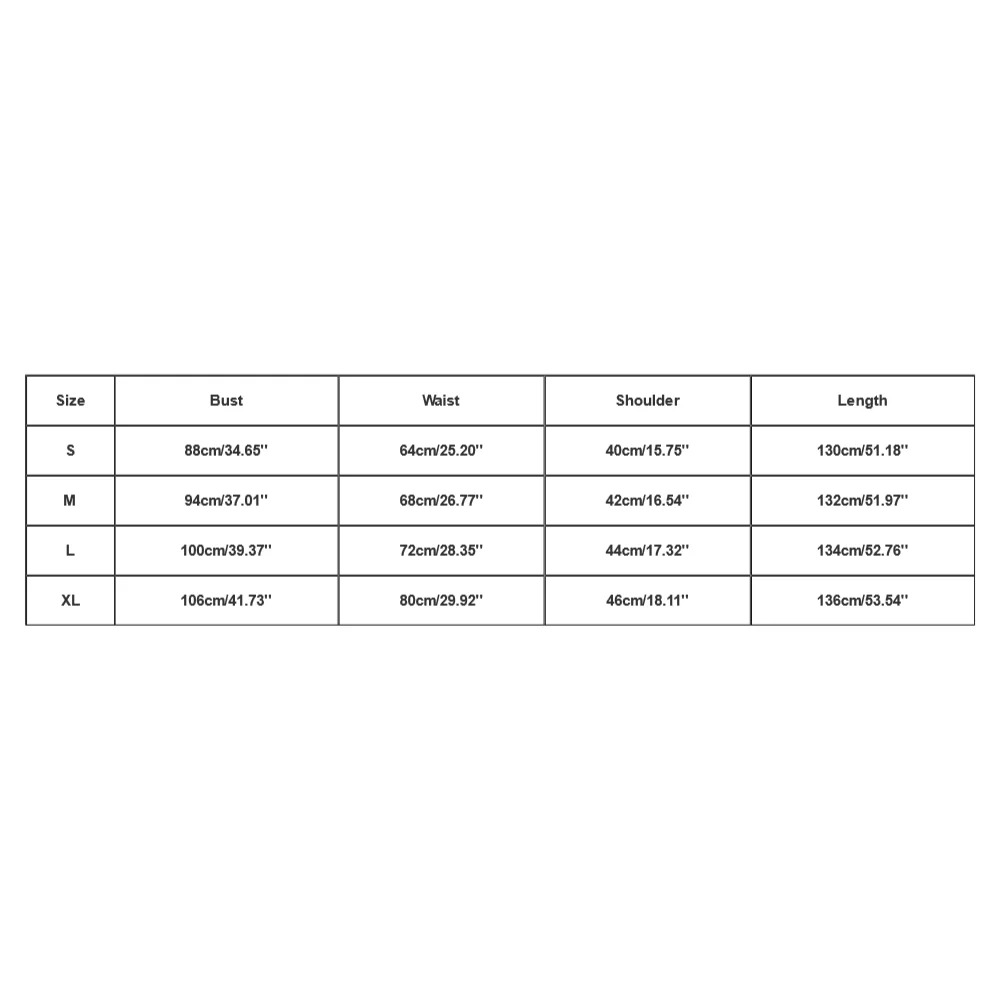 | Size | Bust | Waist | Shoulder | Length |
|---|---|---|---|---|
| S | 88cm/34.65'' | 64cm/25.20'' | 40cm/15.75'' | 130cm/51.18'' |
| M | 94cm/37.01'' | 68cm/26.77'' | 42cm/16.54'' | 132cm/51.97'' |
| L | 100cm/39.37'' | 72cm/28.35'' | 44cm/17.32'' | 134cm/52.76'' |
| XL | 106cm/41.73'' | 80cm/29.92'' | 46cm/18.11'' | 136cm/53.54'' |